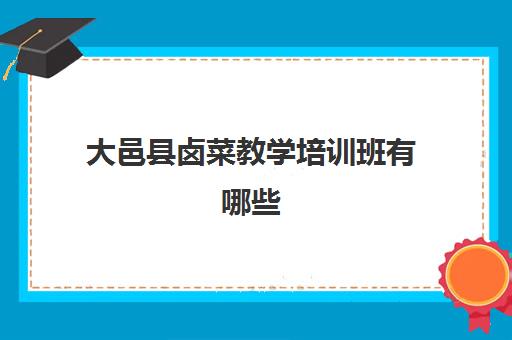 大邑县卤菜教学培训班有哪些